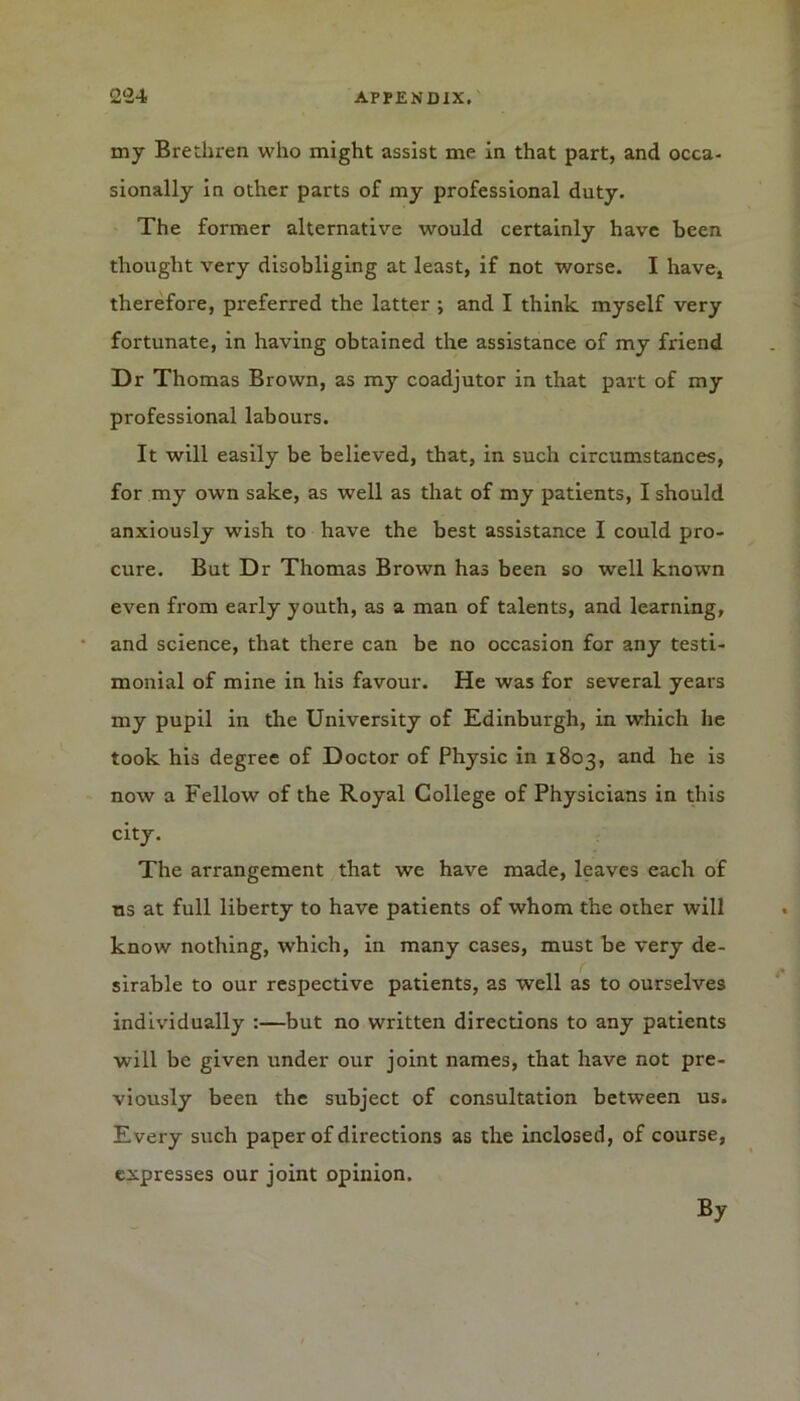 224 APPENDIX.

my Brethren who might assist me in that part, and occasionally in other parts of my professional duty.

The former alternative would certainly have been thought very disobliging at least, if not worse. I have, therefore, preferred the latter ; and I think myself very fortunate, in having obtained the assistance of my friend Dr Thomas Brown, as my coadjutor in that part of my professional labours.

It will easily be believed, that, in such circumstances, for my own sake, as well as that of my patients, I should anxiously wish to have the best assistance I could procure. But Dr Thomas Brown has been so well known even from early youth, as a man of talents, and learning, and science, that there can be no occasion for any testimonial of mine in his favour. He was for several years my pupil in the University of Edinburgh, in which he took his degree of Doctor of Physic in 1803, and he is now a Fellow of the Royal College of Physicians in this city.

The arrangement that we have made, leaves each of us at full liberty to have patients of whom the other will know nothing, which, in many cases, must be very desirable to our respective patients, as well as to ourselves individually :—but no written directions to any patients will be given under our joint names, that have not previously been the subject of consultation between us. Every such paper of directions as the inclosed, of course, expresses our joint opinion.

By